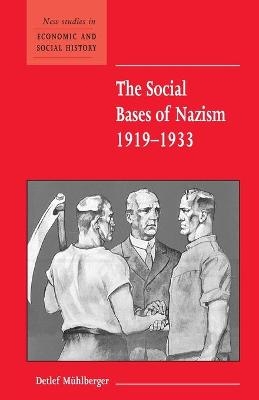 New studies in
ECONOMIC AND SOCIAL HISTORY

The Social Bases of Nazism 1919–1933

Detlef Mühlberger